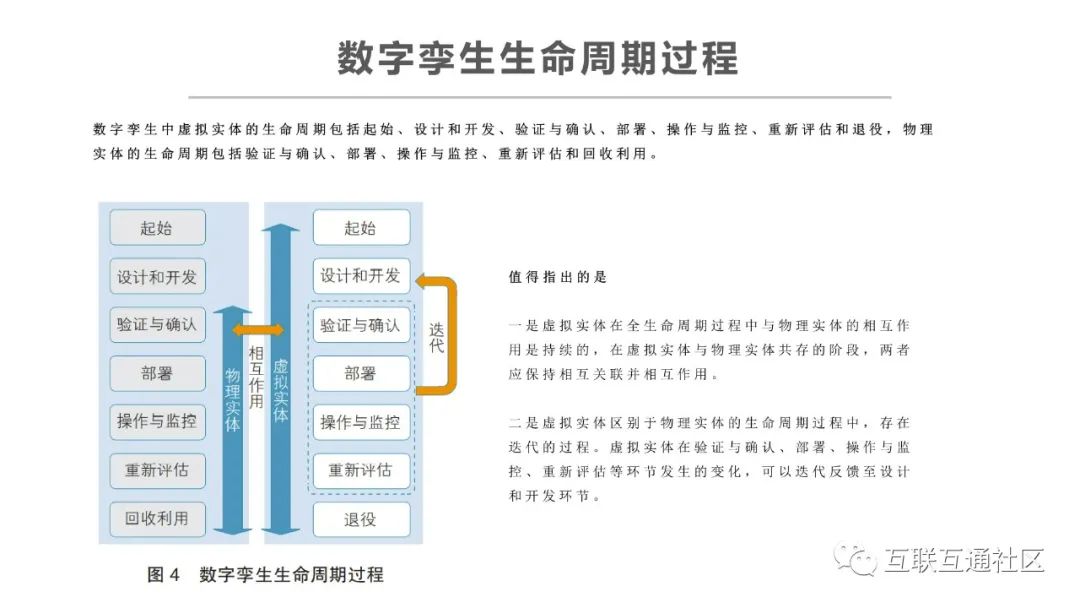 数字孪生生命周期过程

数字孪生中虚拟实体的生命周期包括起始、设计和开发、验证与确认、部署、操作与监控、重新评估和退役，物理实体的生命周期包括验证与确认、部署、操作与监控、重新评估和回收利用。

起始
设计和开发
验证与确认
部署
操作与监控
重新评估
回收利用
物理实体
相互作用
虚拟实体
起始
设计和开发
验证与确认
部署
操作与监控
重新评估
退役
迭代

图 4 数字孪生生命周期过程

值得指出的是

一是虚拟实体在全生命周期过程中与物理实体的相互作用是持续的，在虚拟实体与物理实体共存的阶段，两者应保持相互关联并相互作用。

二是虚拟实体区别于物理实体的生命周期过程中，存在迭代的过程。虚拟实体在验证与确认、部署、操作与监控、重新评估等环节发生的变化，可以迭代反馈至设计和开发环节。

互联互通社区